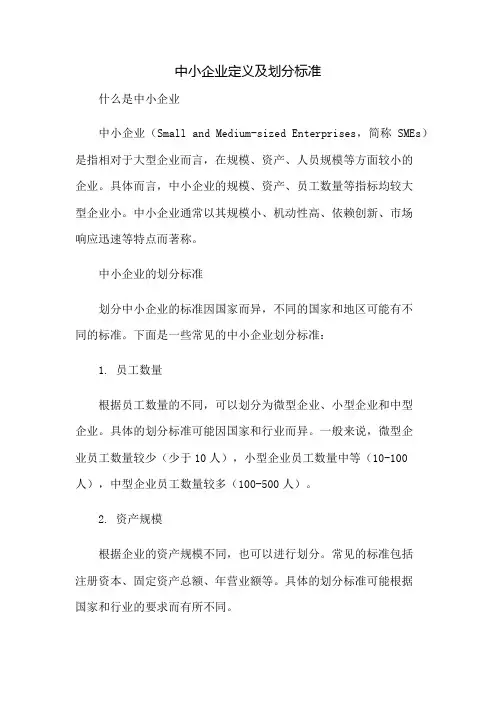 中小企业定义及划分标准

什么是中小企业

中小企业（Small and Medium-sized Enterprises，简称 SMEs）是指相对于大型企业而言，在规模、资产、人员规模等方面较小的企业。具体而言，中小企业的规模、资产、员工数量等指标均较大型企业小。中小企业通常以其规模小、机动性高、依赖创新、市场响应迅速等特点而著称。

中小企业的划分标准

划分中小企业的标准因国家而异，不同的国家和地区可能有不同的标准。下面是一些常见的中小企业划分标准：

1. 员工数量

根据员工数量的不同，可以划分为微型企业、小型企业和中型企业。具体的划分标准可能因国家和行业而异。一般来说，微型企业员工数量较少（少于 10 人），小型企业员工数量中等（10-100 人），中型企业员工数量较多（100-500 人）。

2. 资产规模

根据企业的资产规模不同，也可以进行划分。常见的标准包括注册资本、固定资产总额、年营业额等。具体的划分标准可能根据国家和行业的要求而有所不同。